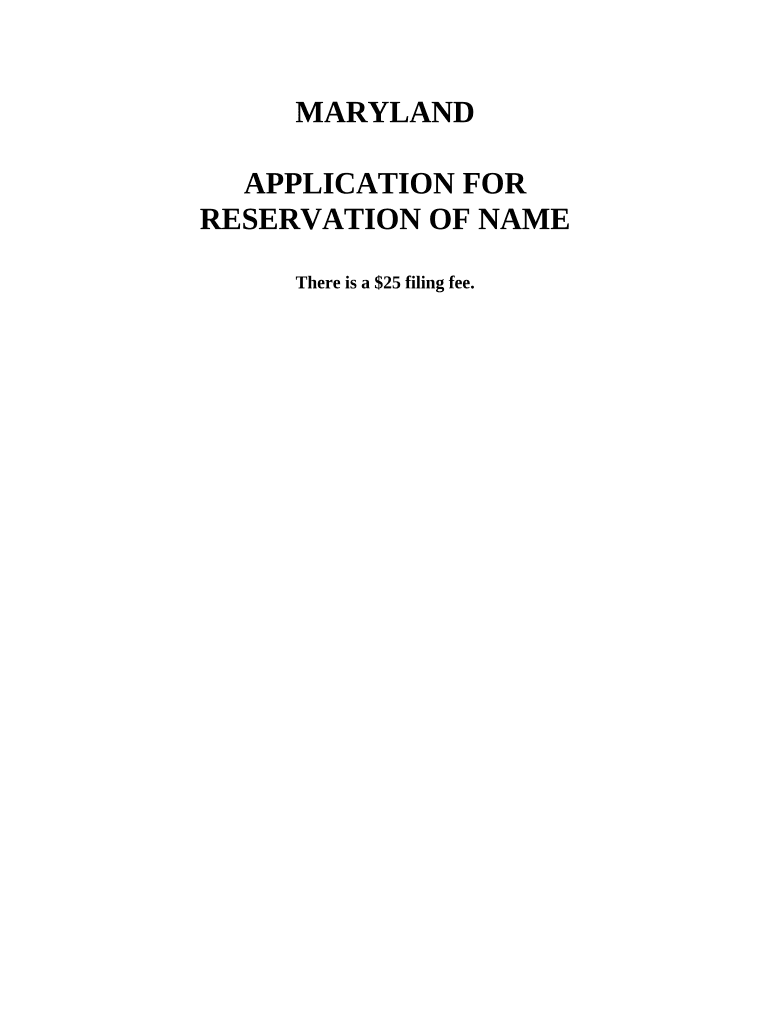 MARYLAND

APPLICATION FOR RESERVATION OF NAME

There is a \$25 filing fee.